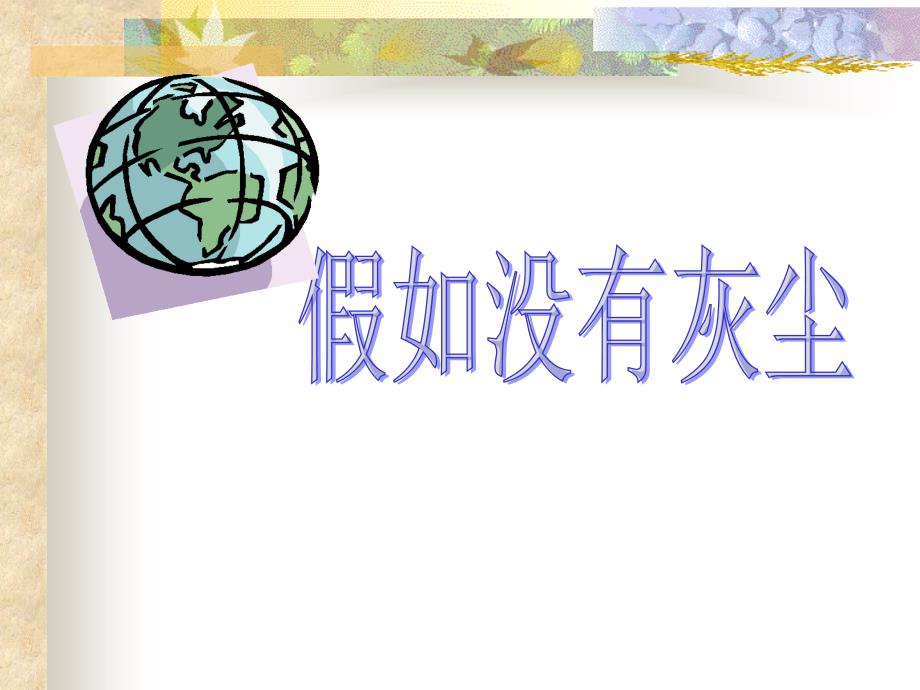 假如没有灰尘